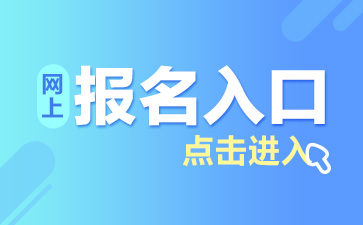 网上 报名入口
点击进入